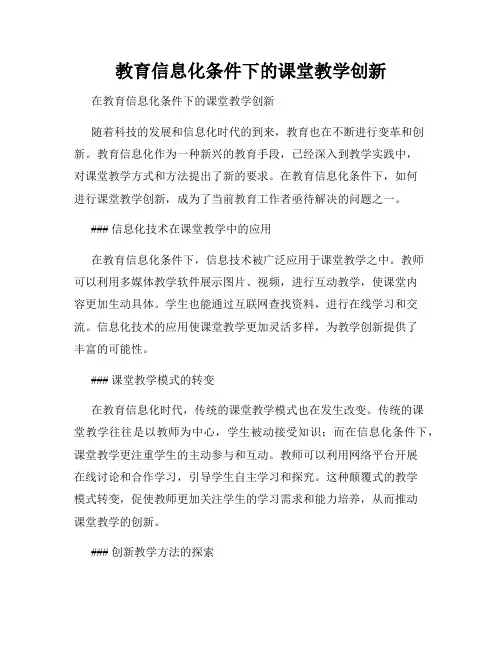 教育信息化条件下的课堂教学创新

在教育信息化条件下的课堂教学创新

随着科技的发展和信息化时代的到来，教育也在不断进行变革和创新。教育信息化作为一种新兴的教育手段，已经深入到教学实践中，对课堂教学方式和方法提出了新的要求。在教育信息化条件下，如何进行课堂教学创新，成为了当前教育工作者亟待解决的问题之一。

### 信息化技术在课堂教学中的应用

在教育信息化条件下，信息技术被广泛应用于课堂教学之中。教师可以利用多媒体教学软件展示图片、视频，进行互动教学，使课堂内容更加生动具体。学生也能通过互联网查找资料，进行在线学习和交流。信息化技术的应用使课堂教学更加灵活多样，为教学创新提供了丰富的可能性。

### 课堂教学模式的转变

在教育信息化时代，传统的课堂教学模式也在发生改变。传统的课堂教学往往是以教师为中心，学生被动接受知识；而在信息化条件下，课堂教学更注重学生的主动参与和互动。教师可以利用网络平台开展在线讨论和合作学习，引导学生自主学习和探究。这种颠覆式的教学模式转变，促使教师更加关注学生的学习需求和能力培养，从而推动课堂教学的创新。

### 创新教学方法的探索